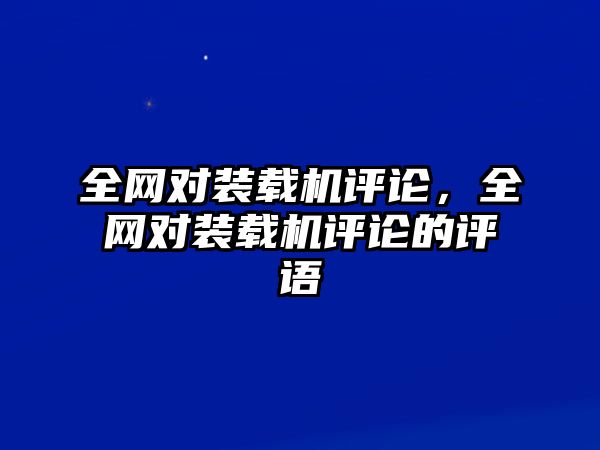 全网对装载机评论，全网对装载机评论的评语